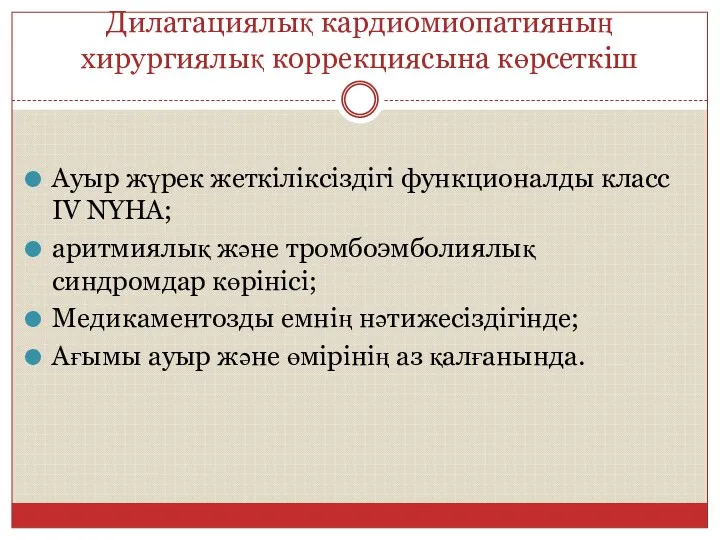 Дилатациялық кардиомиопатияның хирургиялық коррекциясына көрсеткіш

Ауыр жүрек жеткіліксіздігі функционалды класс IV NYHA;

аритмиялық және тромбоэмболиялық синдромдар көрінісі;

Медикаментозды емнің нәтижесіздігінде;

Ағымы ауыр және өмірінің аз қалғанында.